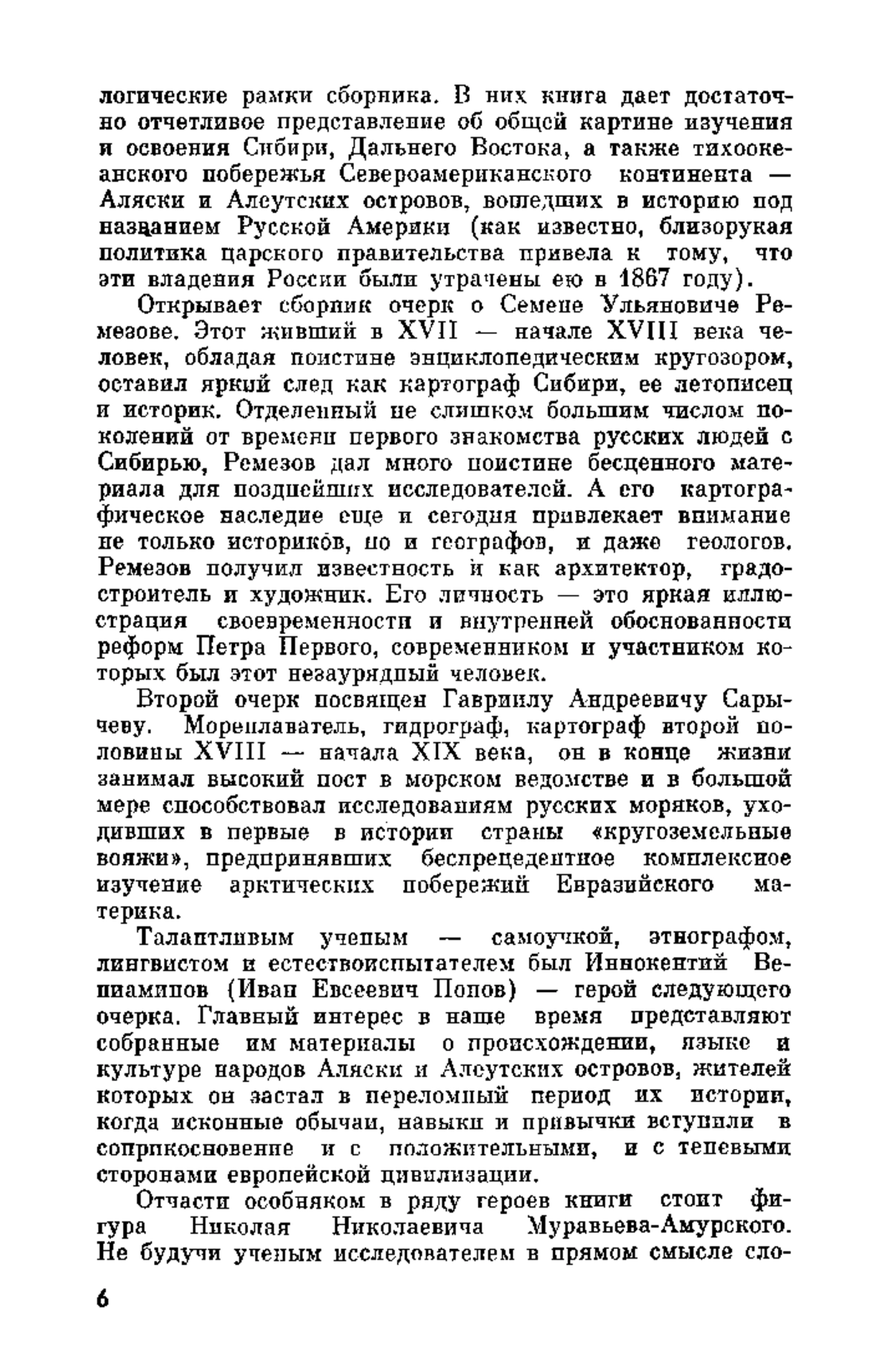 логические рамки сборника. В них книга дает достаточно отчетливое представление об общей картине изучения и освоения Сибири, Дальнего Востока, а также тихоокеанского побережья Североамериканского континента — Аляски и Алеутских островов, вошедших в историю под названием Русской Америки (как известно, близорукая политика царского правительства привела к тому, что эти владения России были утрачены ею в 1867 году).

Открывает сборник очерк о Семене Ульяновиче Ремезове. Этот живший в XVII — начале XVIII века человек, обладая поистине энциклопедическим кругозором, оставил яркий след как картограф Сибири, ее летописец и историк. Отделенный не слишком большим числом поколений от времени первого знакомства русских людей с Сибирью, Ремезов дал много поистине бесценного материала для позднейших исследователей. А его картографическое наследие еще и сегодня привлекает внимание не только историков, но и географов, и даже геологов. Ремезов получил известность и как архитектор, градостроитель и художник. Его личность — это яркая иллюстрация своевременности и внутренней обоснованности реформ Петра Первого, современником и участником которых был этот незаурядный человек.

Второй очерк посвящен Гавриилу Андреевичу Сарычеву. Мореплаватель, гидрограф, картограф второй половины XVIII — начала XIX века, он в конце жизни занимал высокий пост в морском ведомстве и в большой мере способствовал исследованиям русских моряков, уходивших в первые в истории страны «кругоземельные вояжи», предпринявших беспрецедентное комплексное изучение арктических побережий Евразийского материка.

Талантливым ученым — самоучкой, этнографом, лингвистом и естествоиспытателем был Иннокентий Вениаминов (Иван Евсеевич Попов) — герой следующего очерка. Главный интерес в наше время представляют собранные им материалы о происхождении, языке и культуре народов Аляски и Алеутских островов, жителей которых он застал в переломный период их истории, когда исконные обычаи, навыки и привычки вступили в соприкосновение и с положительными, и с теневыми сторонами европейской цивилизации.

Отчасти особняком в ряду героев книги стоит фигура Николая Николаевича Муравьева-Амурского. Не будучи ученым исследователем в прямом смысле сло-

6